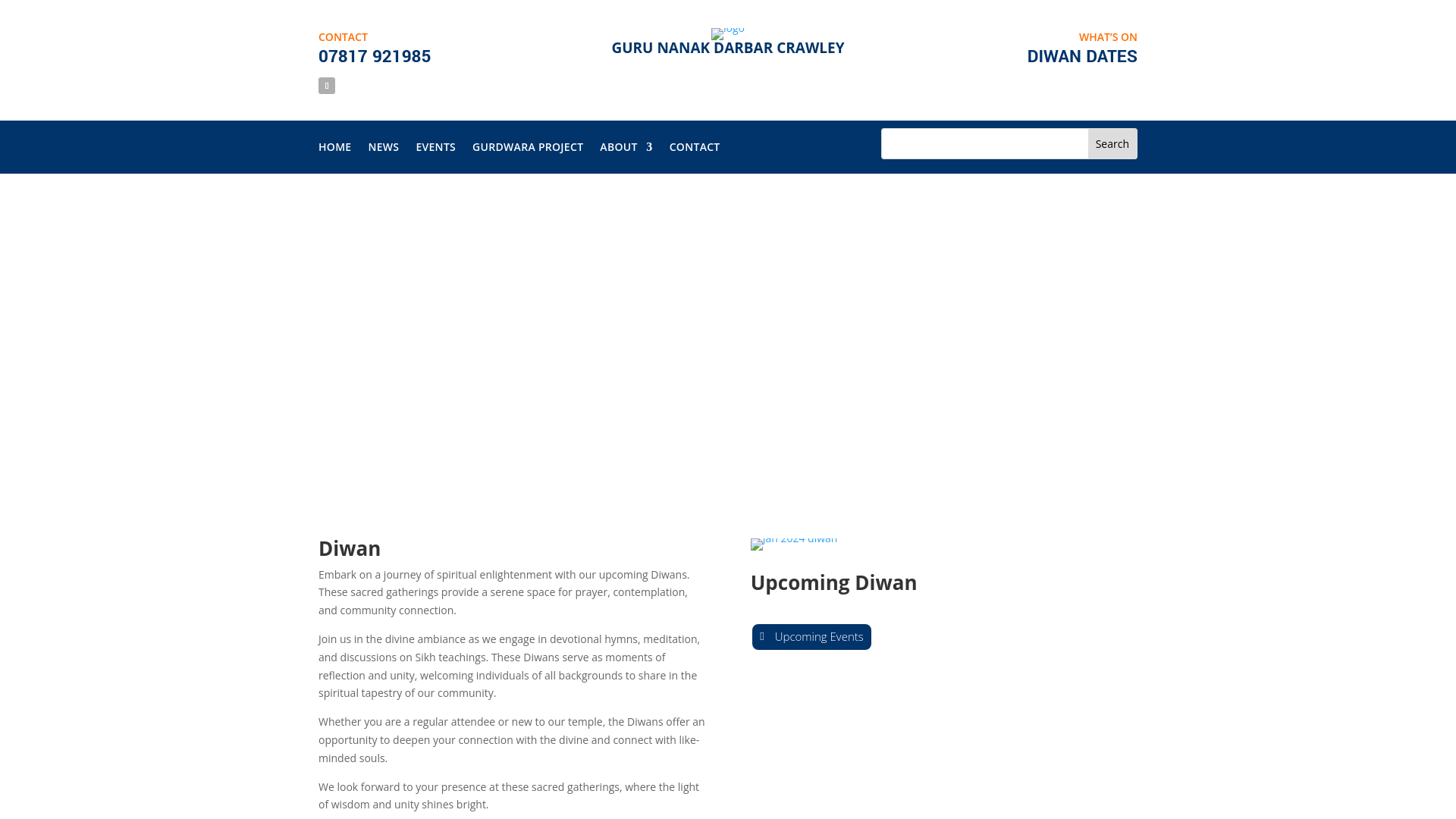 CONTACT
07817 921985

logo
GURU NANAK DARBAR CRAWLEY

WHAT'S ON
DIWAN DATES

HOME NEWS EVENTS GURDWARA PROJECT ABOUT CONTACT

Search

Diwan

Embark on a journey of spiritual enlightenment with our upcoming Diwans. These sacred gatherings provide a serene space for prayer, contemplation, and community connection.

Join us in the divine ambiance as we engage in devotional hymns, meditation, and discussions on Sikh teachings. These Diwans serve as moments of reflection and unity, welcoming individuals of all backgrounds to share in the spiritual tapestry of our community.

Whether you are a regular attendee or new to our temple, the Diwans offer an opportunity to deepen your connection with the divine and connect with like-minded souls.

We look forward to your presence at these sacred gatherings, where the light of wisdom and unity shines bright.

jan 2024 diwan

Upcoming Diwan

Upcoming Events